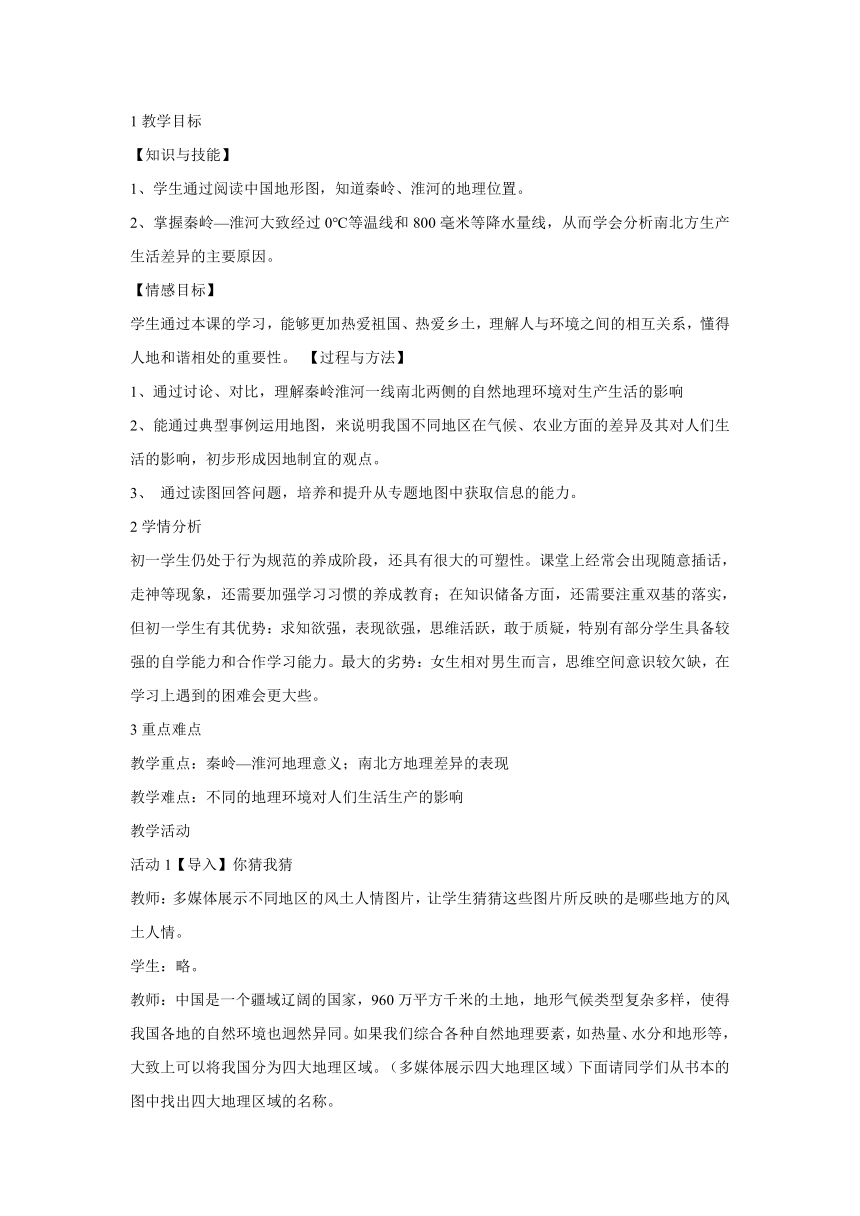 1 教学目标

【知识与技能】

1、学生通过阅读中国地形图，知道秦岭、淮河的地理位置。

2、掌握秦岭—淮河大致经过 0°C等温线和 800 毫米等降水量线，从而学会分析南北方生产生活差异的主要原因。

【情感目标】

学生通过本课的学习，能够更加热爱祖国、热爱乡土，理解人与环境之间的相互关系，懂得人地和谐相处的重要性。 【过程与方法】

1、通过讨论、对比，理解秦岭淮河一线南北两侧的自然地理环境对生产生活的影响

2、能通过典型事例运用地图，来说明我国不同地区在气候、农业方面的差异及其对人们生活的影响，初步形成因地制宜的观点。

3、 通过读图回答问题，培养和提升从专题地图中获取信息的能力。

2 学情分析

初一学生仍处于行为规范的养成阶段，还具有很大的可塑性。课堂上经常会出现随意插话，走神等现象，还需要加强学习习惯的养成教育；在知识储备方面，还需要注重双基的落实，但初一学生有其优势：求知欲强，表现欲强，思维活跃，敢于质疑，特别有部分学生具备较强的自学能力和合作学习能力。最大的劣势：女生相对男生而言，思维空间意识较欠缺，在学习上遇到的困难会更大些。

3 重点难点

教学重点：秦岭—淮河地理意义；南北方地理差异的表现

教学难点：不同的地理环境对人们生活生产的影响

教学活动

活动 1【导入】你猜我猜

教师：多媒体展示不同地区的风土人情图片，让学生猜猜这些图片所反映的是哪些地方的风土人情。

学生：略。

教师：中国是一个疆域辽阔的国家，960 万平方千米的土地，地形气候类型复杂多样，使得我国各地的自然环境也迥然异同。如果我们综合各种自然地理要素，如热量、水分和地形等，大致上可以将我国分为四大地理区域。（多媒体展示四大地理区域）下面请同学们从书本的图中找出四大地理区域的名称。